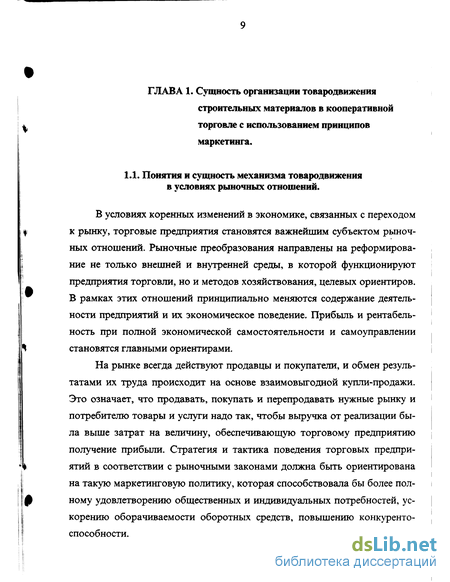 9

ГЛАВА 1. Сущность организации товародвижения строительных материалов в кооперативной торговле с использованием принципов маркетинга.

1.1. Понятия и сущность механизма товародвижения в условиях рыночных отношений.

В условиях коренных изменений в экономике, связанных с переходом к рынку, торговые предприятия становятся важнейшим субъектом рыночных отношений. Рыночные преобразования направлены на реформирование не только внешней и внутренней среды, в которой функционируют предприятия торговли, но и методов хозяйствования, целевых ориентиров. В рамках этих отношений принципиально меняются содержание деятельности предприятий и их экономическое поведение. Прибыль и рентабельность при полной экономической самостоятельности и самоуправлении становятся главными ориентирами.

На рынке всегда действуют продавцы и покупатели, и обмен результатами их труда происходит на основе взаимовыгодной купли-продажи. Это означает, что продавать, покупать и перепродавать нужные рынку и потребителю товары и услуги надо так, чтобы выручка от реализации была выше затрат на величину, обеспечивающую торговому предприятию получение прибыли. Стратегия и тактика поведения торговых предприятий в соответствии с рыночными законами должна быть ориентирована на такую маркетинговую политику, которая способствовала бы более полному удовлетворению общественных и индивидуальных потребностей, ускорению оборачиваемости оборотных средств, повышению конкурентоспособности.

dsLib.net
библиотека диссертаций